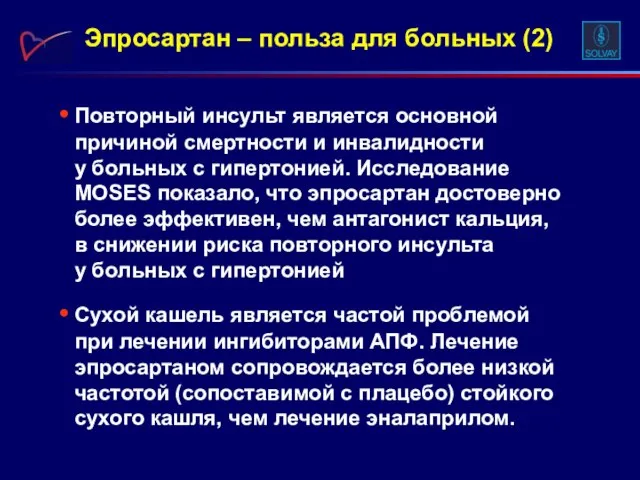 Эпросартан – польза для больных (2)

SOLVAY

• Повторный инсульт является основной причиной смертности и инвалидности у больных с гипертонией. Исследование MOSES показало, что эпросартан достоверно более эффективен, чем антагонист кальция, в снижении риска повторного инсульта у больных с гипертонией

• Сухой кашель является частой проблемой при лечении ингибиторами АПФ. Лечение эпросартаном сопровождается более низкой частотой (сопоставимой с плацебо) стойкого сухого кашля, чем лечение эналаприлом.